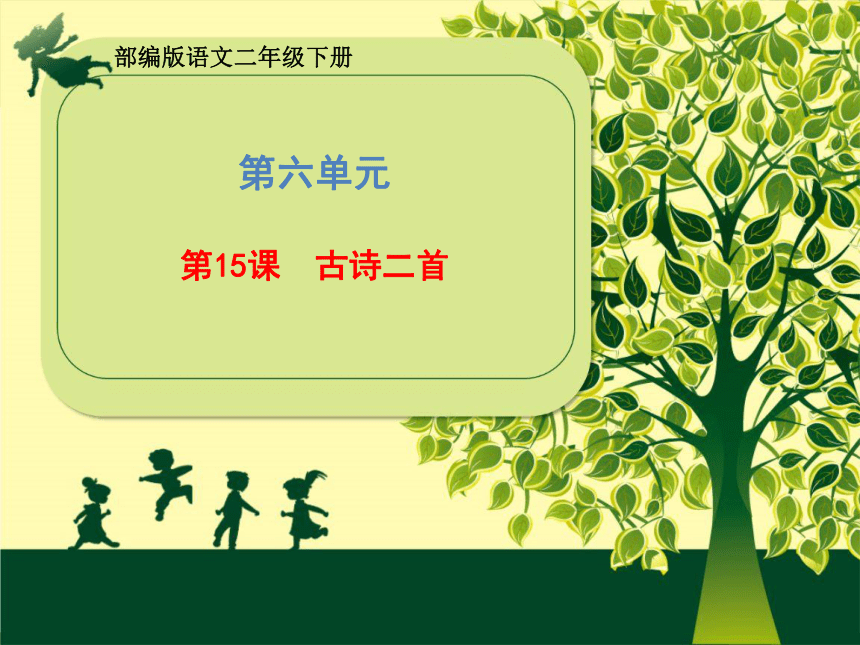 部编版语文二年级下册

第六单元

第15课　古诗二首